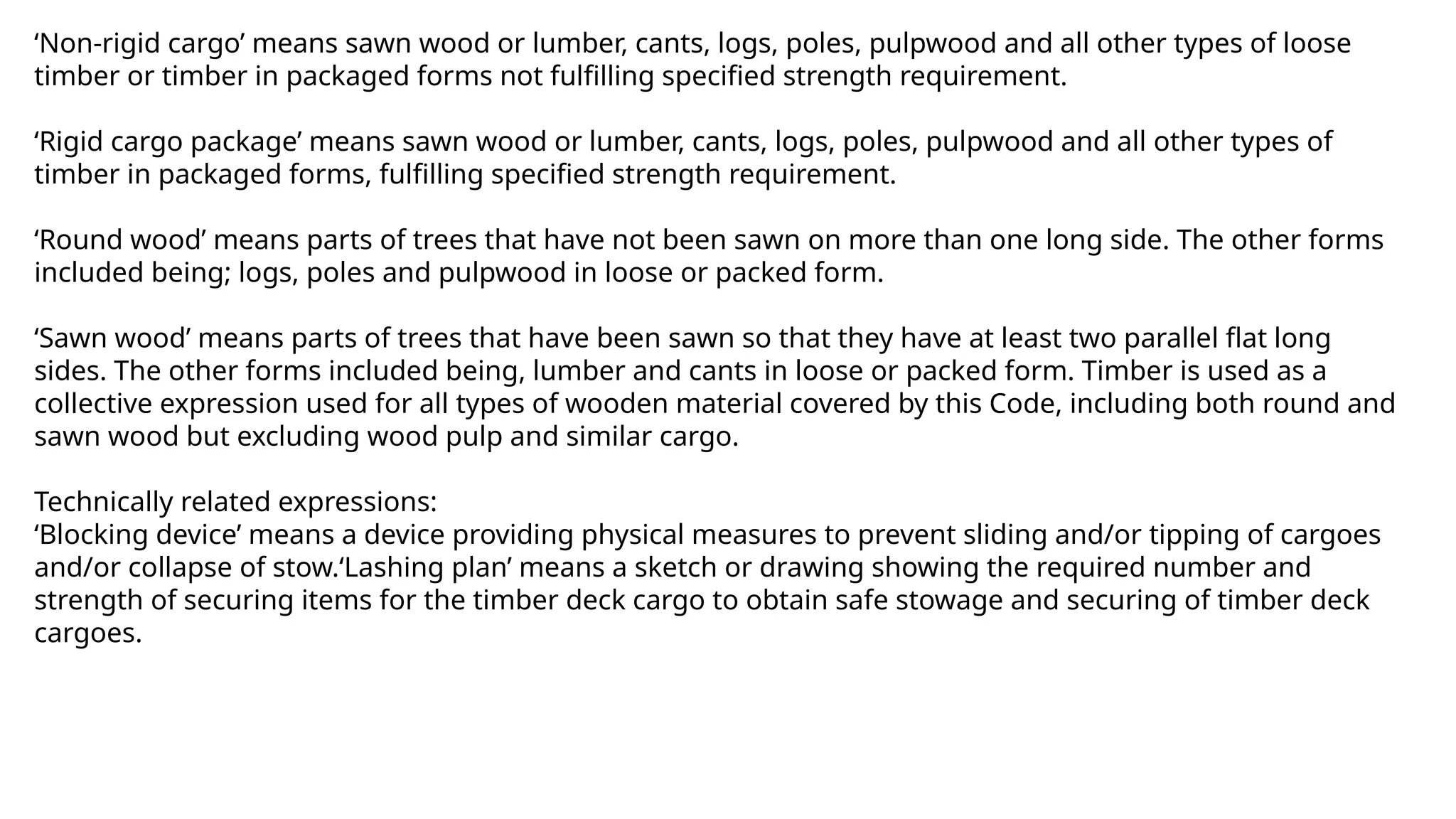 ‘Non-rigid cargo’ means sawn wood or lumber, cants, logs, poles, pulpwood and all other types of loose timber or timber in packaged forms not fulfilling specified strength requirement.

‘Rigid cargo package’ means sawn wood or lumber, cants, logs, poles, pulpwood and all other types of timber in packaged forms, fulfilling specified strength requirement.

‘Round wood’ means parts of trees that have not been sawn on more than one long side. The other forms included being; logs, poles and pulpwood in loose or packed form.

‘Sawn wood’ means parts of trees that have been sawn so that they have at least two parallel flat long sides. The other forms included being, lumber and cants in loose or packed form. Timber is used as a collective expression used for all types of wooden material covered by this Code, including both round and sawn wood but excluding wood pulp and similar cargo.

Technically related expressions:
‘Blocking device’ means a device providing physical measures to prevent sliding and/or tipping of cargoes and/or collapse of stow.‘Lashing plan’ means a sketch or drawing showing the required number and strength of securing items for the timber deck cargo to obtain safe stowage and securing of timber deck cargoes.